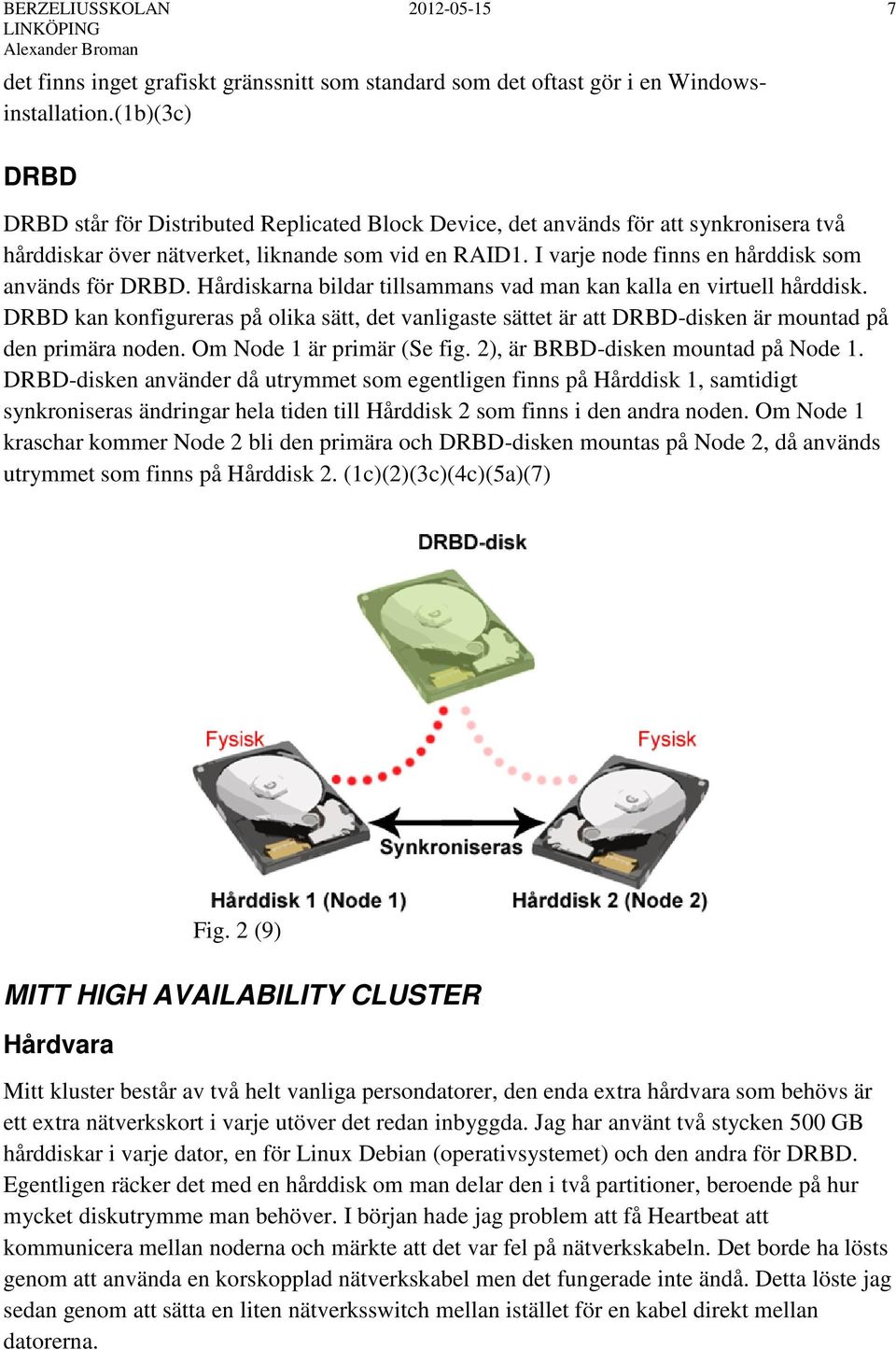 BERZELIUSSKOLAN LINKÖPING Alexander Broman
2012-05-15
7

det finns inget grafiskt gränssnitt som standard som det oftast gör i en Windows-installation.(1b)(3c)

DRBD

DRBD står för Distributed Replicated Block Device, det används för att synkronisera två hårddiskar över nätverket, liknande som vid en RAID1. I varje node finns en hårddisk som används för DRBD. Hårdiskarna bildar tillsammans vad man kan kalla en virtuell hårddisk. DRBD kan konfigureras på olika sätt, det vanligaste sättet är att DRBD-disken är mountad på den primära noden. Om Node 1 är primär (Se fig. 2), är BRBD-disken mountad på Node 1. DRBD-disken använder då utrymmet som egentligen finns på Hårddisk 1, samtidigt synkroniseras ändringar hela tiden till Hårddisk 2 som finns i den andra noden. Om Node 1 kraschar kommer Node 2 bli den primära och DRBD-disken mountas på Node 2, då används utrymmet som finns på Hårddisk 2. (1c)(2)(3c)(4c)(5a)(7)

DRBD-disk

Fysisk

Fysisk

Synkroniseras

Hårddisk 1 (Node 1)

Hårddisk 2 (Node 2)

Fig. 2 (9)

MITT HIGH AVAILABILITY CLUSTER

Hårdvara

Mitt kluster består av två helt vanliga persondatorer, den enda extra hårdvara som behövs är ett extra nätverkskort i varje utöver det redan inbyggda. Jag har använt två stycken 500 GB hårddiskar i varje dator, en för Linux Debian (operativsystemet) och den andra för DRBD. Egentligen räcker det med en hårddisk om man delar den i två partitioner, beroende på hur mycket diskutrymme man behöver. I början hade jag problem att få Heartbeat att kommunicera mellan noderna och märkte att det var fel på nätverkskabeln. Det borde ha lösts genom att använda en korskopplad nätverkskabel men det fungerade inte ändå. Detta löste jag sedan genom att sätta en liten nätverksswitch mellan istället för en kabel direkt mellan datorerna.